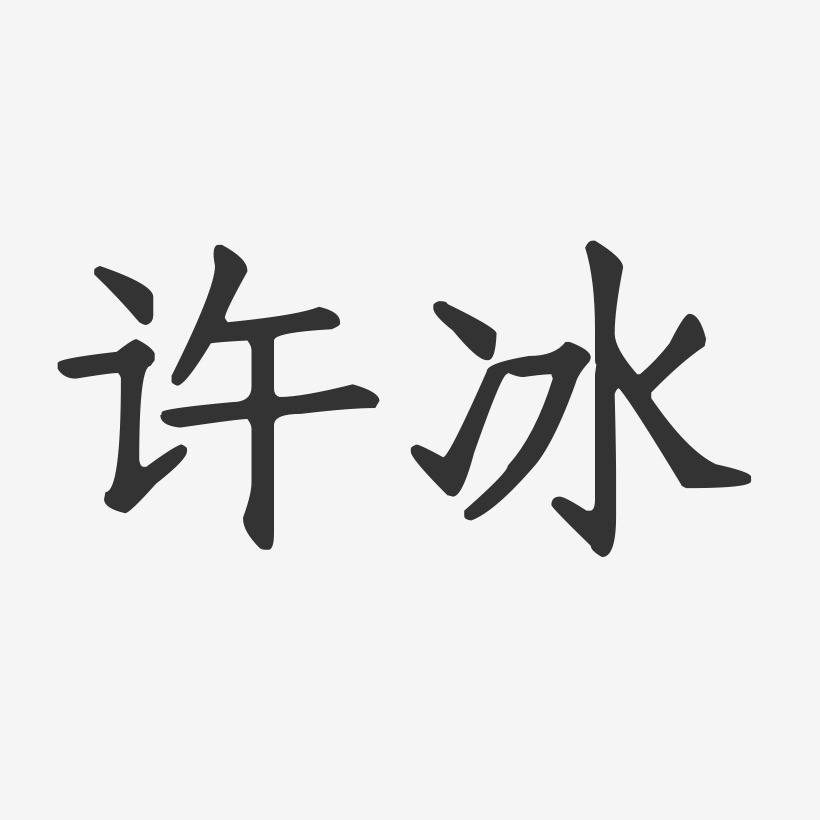 许冰